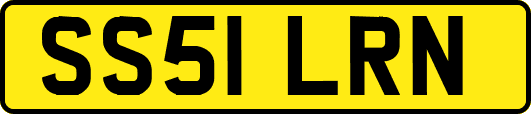 SS51 LRN